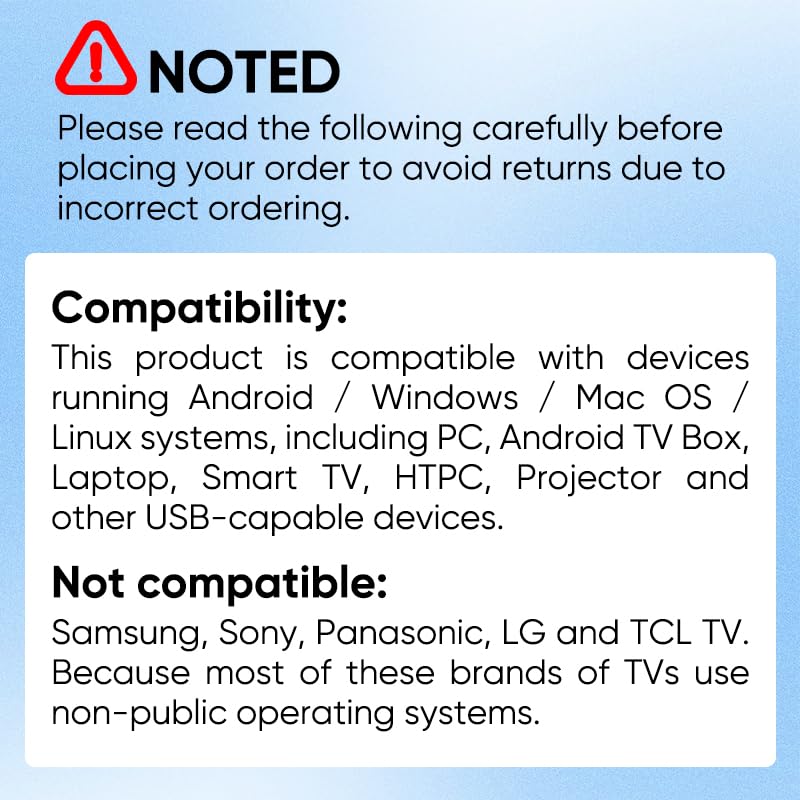 NOTED

Please read the following carefully before placing your order to avoid returns due to incorrect ordering.

Compatibility:

This product is compatible with devices running Android / Windows / Mac OS / Linux systems, including PC, Android TV Box, Laptop, Smart TV, HTPC, Projector and other USB-capable devices.

Not compatible:

Samsung, Sony, Panasonic, LG and TCL TV. Because most of these brands of TVs use non-public operating systems.